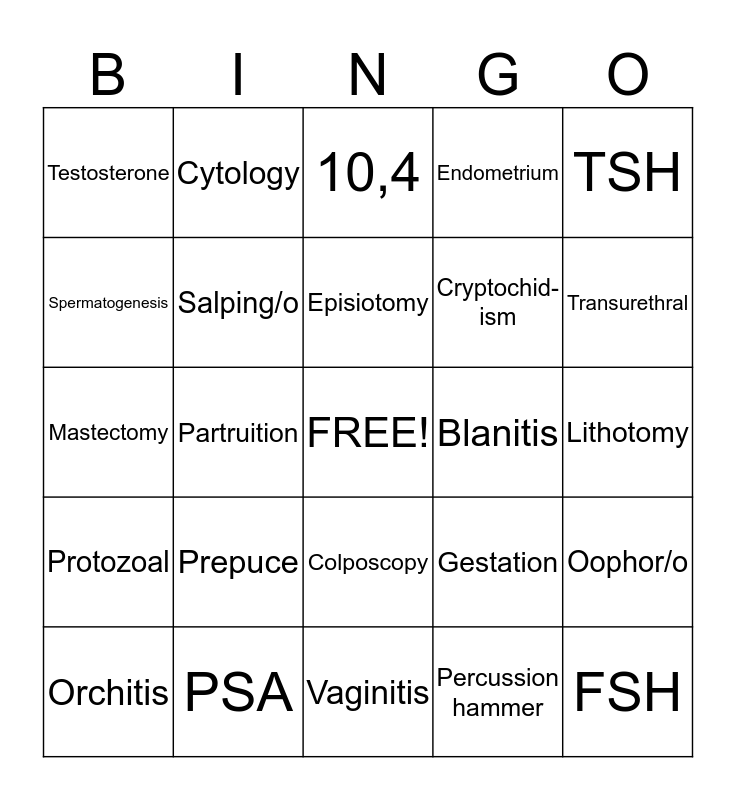 | B | I | N | G | O |
|---|---|---|---|---|
| Testosterone | Cytology | 10,4 | Endometrium | TSH |
| Spermatogenesis | Salping/o | Episiotomy | Cryptochidism | Transurethral |
| Mastectomy | Partruition | FREE! | Blanitis | Lithotomy |
| Protozoal | Prepuce | Colposcopy | Gestation | Oophor/o |
| Orchitis | PSA | Vaginitis | Percussion hammer | FSH |